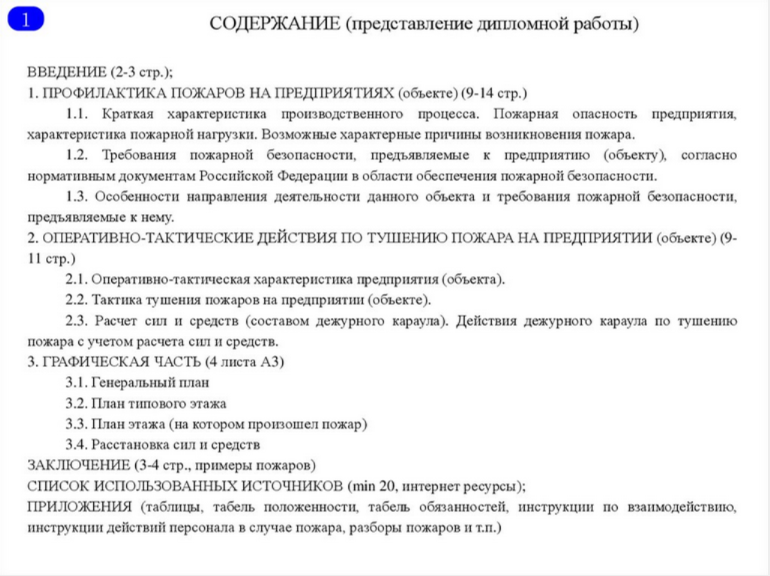 1

СОДЕРЖАНИЕ (представление дипломной работы)

ВВЕДЕНИЕ (2-3 стр.);

1. ПРОФИЛАКТИКА ПОЖАРОВ НА ПРЕДПРИЯТИЯХ (объекте) (9-14 стр.)

1.1. Краткая характеристика производственного процесса. Пожарная опасность предприятия, характеристика пожарной нагрузки. Возможные характерные причины возникновения пожара.

1.2. Требования пожарной безопасности, предъявляемые к предприятию (объекту), согласно нормативным документам Российской Федерации в области обеспечения пожарной безопасности.

1.3. Особенности направления деятельности данного объекта и требования пожарной безопасности, предъявляемые к нему.

2. ОПЕРАТИВНО-ТАКТИЧЕСКИЕ ДЕЙСТВИЯ ПО ТУШЕНИЮ ПОЖАРА НА ПРЕДПРИЯТИИ (объекте) (9-11 стр.)

2.1. Оперативно-тактическая характеристика предприятия (объекта).

2.2. Тактика тушения пожаров на предприятии (объекте).

2.3. Расчет сил и средств (составом дежурного караула). Действия дежурного караула по тушению пожара с учетом расчета сил и средств.

3. ГРАФИЧЕСКАЯ ЧАСТЬ (4 листа А3)

3.1. Генеральный план

3.2. План типового этажа

3.3. План этажа (на котором произошел пожар)

3.4. Расстановка сил и средств

ЗАКЛЮЧЕНИЕ (3-4 стр., примеры пожаров)

СПИСОК ИСПОЛЬЗОВАННЫХ ИСТОЧНИКОВ (min 20, интернет ресурсы);

ПРИЛОЖЕНИЯ (таблицы, табель положенности, табель обязанностей, инструкции по взаимодействию, инструкции действий персонала в случае пожара, разборы пожаров и т.п.)